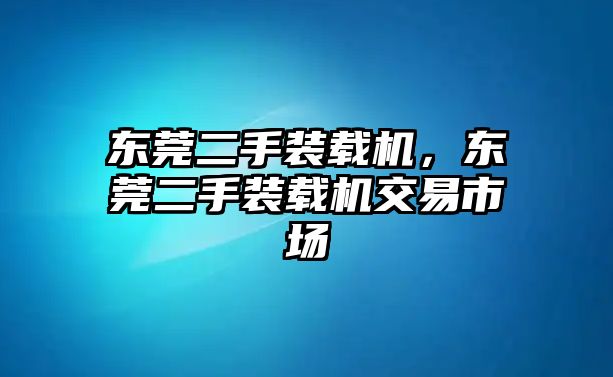 东莞二手装载机，东莞二手装载机交易市场